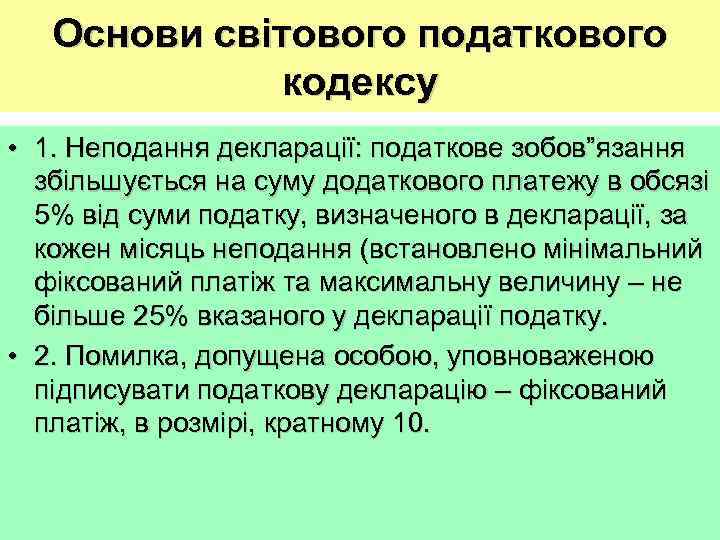 Основи світового податкового кодексу

• 1. Неподання декларації: податкове зобов”язання збільшується на суму додаткового платежу в обсязі 5% від суми податку, визначеного в декларації, за кожен місяць неподання (встановлено мінімальний фіксований платіж та максимальну величину – не більше 25% вказаного у декларації податку.

• 2. Помилка, допущена особою, уповноваженою підписувати податкову декларацію – фіксований платіж, в розмірі, кратному 10.